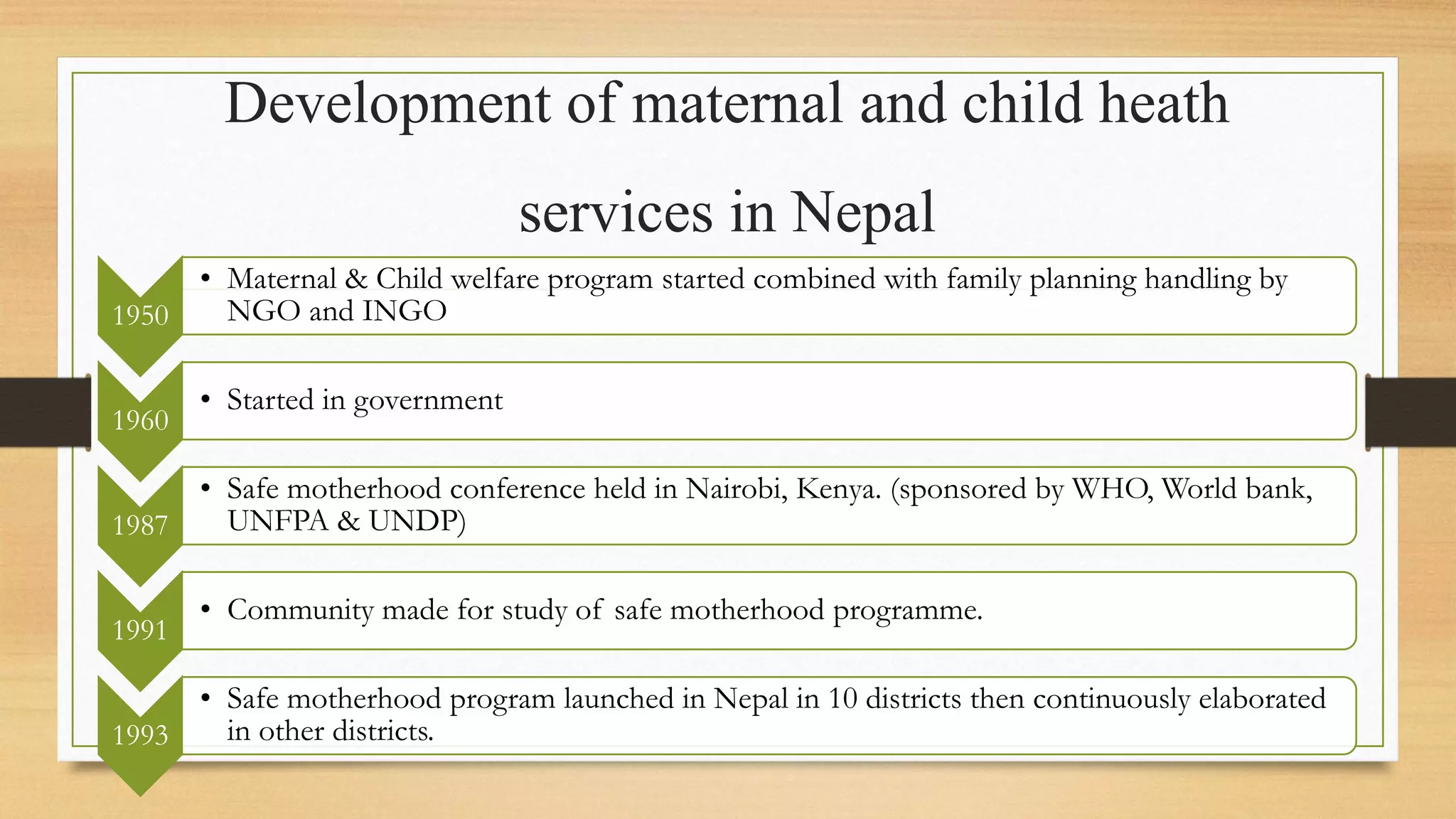 Development of maternal and child heath services in Nepal

1950
• Maternal & Child welfare program started combined with family planning handling by NGO and INGO

1960
• Started in government

1987
• Safe motherhood conference held in Nairobi, Kenya. (sponsored by WHO, World bank, UNFPA & UNDP)

1991
• Community made for study of safe motherhood programme.

1993
• Safe motherhood program launched in Nepal in 10 districts then continuously elaborated in other districts.